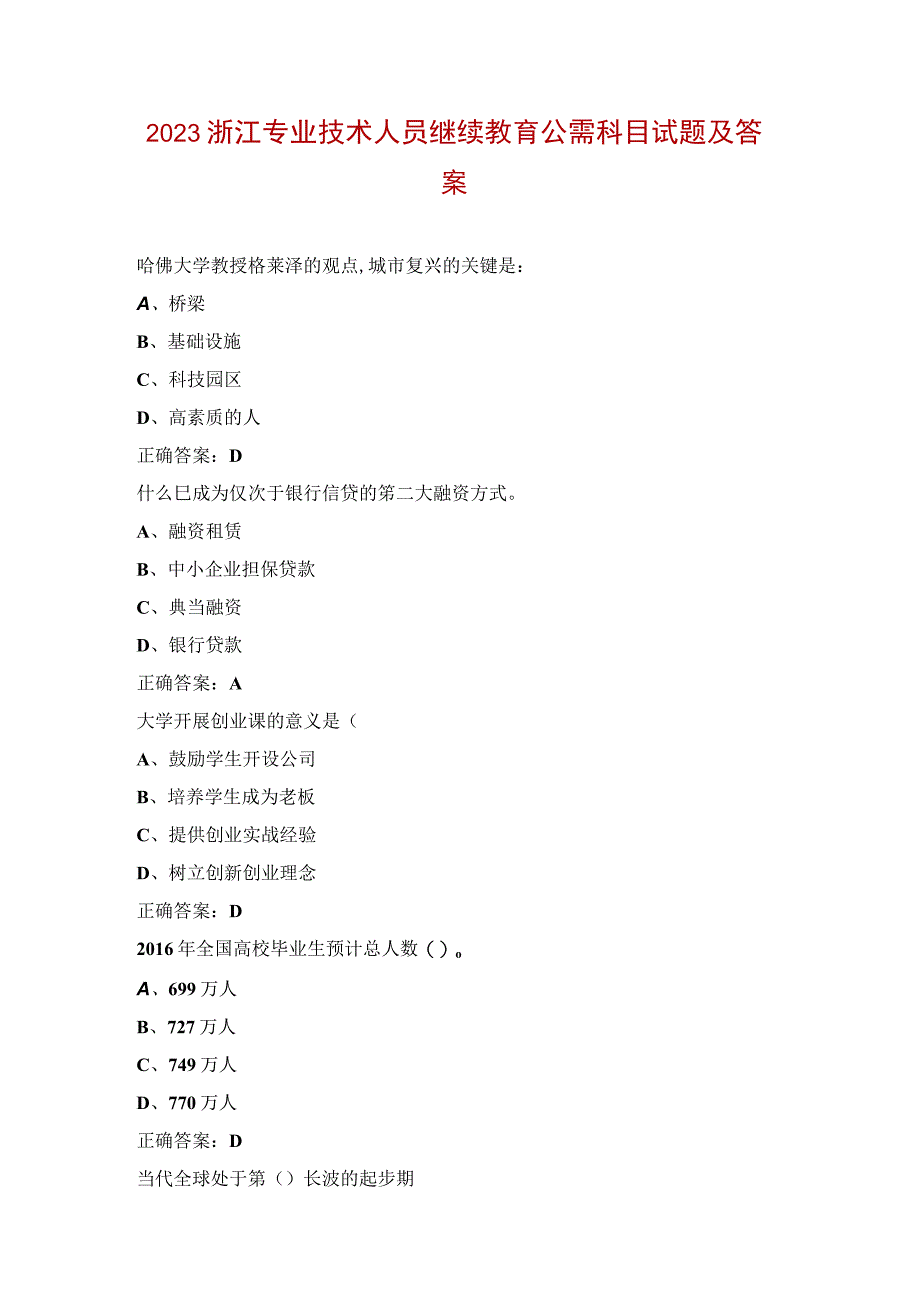 2023浙江专业技术人员继续教育公需科目试题及答案

哈佛大学教授格莱泽的观点,城市复兴的关键是:

A、桥梁

B、基础设施

C、科技园区

D、高素质的人

正确答案:D

什么已成为仅次于银行信贷的第二大融资方式。

A、融资租赁

B、中小企业担保贷款

C、典当融资

D、银行贷款

正确答案:A

大学开展创业课的意义是(

A、鼓励学生开设公司

B、培养学生成为老板

C、提供创业实战经验

D、树立创新创业理念

正确答案:D

2016年全国高校毕业生预计总人数()。

A、699万人

B、727万人

C、749万人

D、770万人

正确答案:D

当代全球处于第()长波的起步期